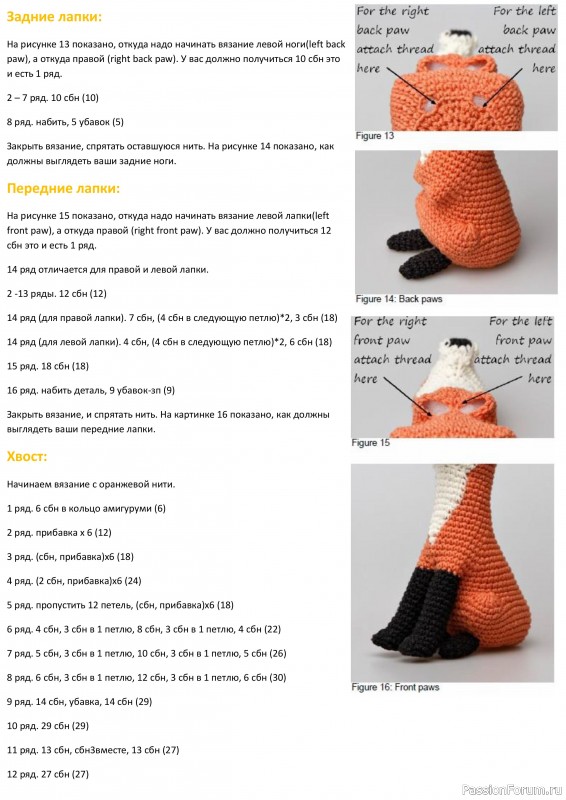 Задние лапки:

На рисунке 13 показано, откуда надо начинать вязание левой ноги(left back paw), а откуда правой (right back paw). У вас должно получиться 10 сбн это и есть 1 ряд.

2 – 7 ряд. 10 сбн (10)

8 ряд. набить, 5 убавок (5)

Закрыть вязание, спрятать оставшуюся нить. На рисунке 14 показано, как должны выглядеть ваши задние ноги.

Передние лапки:

На рисунке 15 показано, откуда надо начинать вязание левой лапки(left front paw), а откуда правой (right front paw). У вас должно получиться 12 сбн это и есть 1 ряд.

14 ряд отличается для правой и левой лапки.

2 -13 ряды. 12 сбн (12)

14 ряд (для правой лапки). 7 сбн, (4 сбн в следующую петлю)*2, 3 сбн (18)

14 ряд (для левой лапки). 4 сбн, (4 сбн в следующую петлю)*2, 6 сбн (18)

15 ряд. 18 сбн (18)

16 ряд. набить деталь, 9 убавок-зп (9)

Закрыть вязание, и спрятать нить. На картинке 16 показано, как должны выглядеть ваши передние лапки.

Хвост:

Начинаем вязание с оранжевой нити.

1 ряд. 6 сбн в кольцо амигуруми (6)

2 ряд. прибавка х 6 (12)

3 ряд. (сбн, прибавка)х6 (18)

4 ряд. (2 сбн, прибавка)х6 (24)

5 ряд. пропустить 12 петель, (сбн, прибавка)х6 (18)

6 ряд. 4 сбн, 3 сбн в 1 петлю, 8 сбн, 3 сбн в 1 петлю, 4 сбн (22)

7 ряд. 5 сбн, 3 сбн в 1 петлю, 10 сбн, 3 сбн в 1 петлю, 5 сбн (26)

8 ряд. 6 сбн, 3 сбн в 1 петлю, 12 сбн, 3 сбн в 1 петлю, 6 сбн (30)

9 ряд. 14 сбн, убавка, 14 сбн (29)

10 ряд. 29 сбн (29)

11 ряд. 13 сбн, сбн3вместе, 13 сбн (27)

12 ряд. 27 сбн (27)

For the right back paw attach thread here

For the left back paw attach thread here

Figure 13

Figure 14: Back paws

For the right front paw attach thread here

For the left front paw attach thread here

Figure 15

Figure 16: Front paws

PassionForum.ru